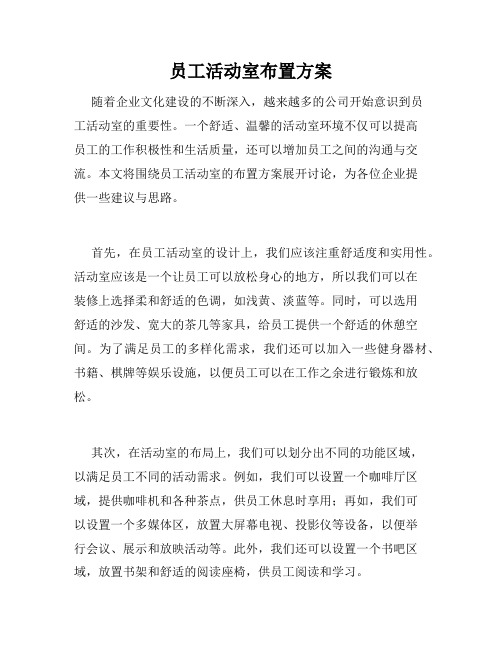 员工活动室布置方案

随着企业文化建设的不断深入，越来越多的公司开始意识到员工活动室的重要性。一个舒适、温馨的活动室环境不仅可以提高员工的工作积极性和生活质量，还可以增加员工之间的沟通与交流。本文将围绕员工活动室的布置方案展开讨论，为各位企业提供一些建议与思路。

首先，在员工活动室的设计上，我们应该注重舒适度和实用性。活动室应该是一个让员工可以放松身心的地方，所以我们可以在装修上选择柔和舒适的色调，如浅黄、淡蓝等。同时，可以选用舒适的沙发、宽大的茶几等家具，给员工提供一个舒适的休憩空间。为了满足员工的多样化需求，我们还可以加入一些健身器材、书籍、棋牌等娱乐设施，以便员工可以在工作之余进行锻炼和放松。

其次，在活动室的布局上，我们可以划分出不同的功能区域，以满足员工不同的活动需求。例如，我们可以设置一个咖啡厅区域，提供咖啡机和各种茶点，供员工休息时享用；再如，我们可以设置一个多媒体区，放置大屏幕电视、投影仪等设备，以便举行会议、展示和放映活动等。此外，我们还可以设置一个书吧区域，放置书架和舒适的阅读座椅，供员工阅读和学习。